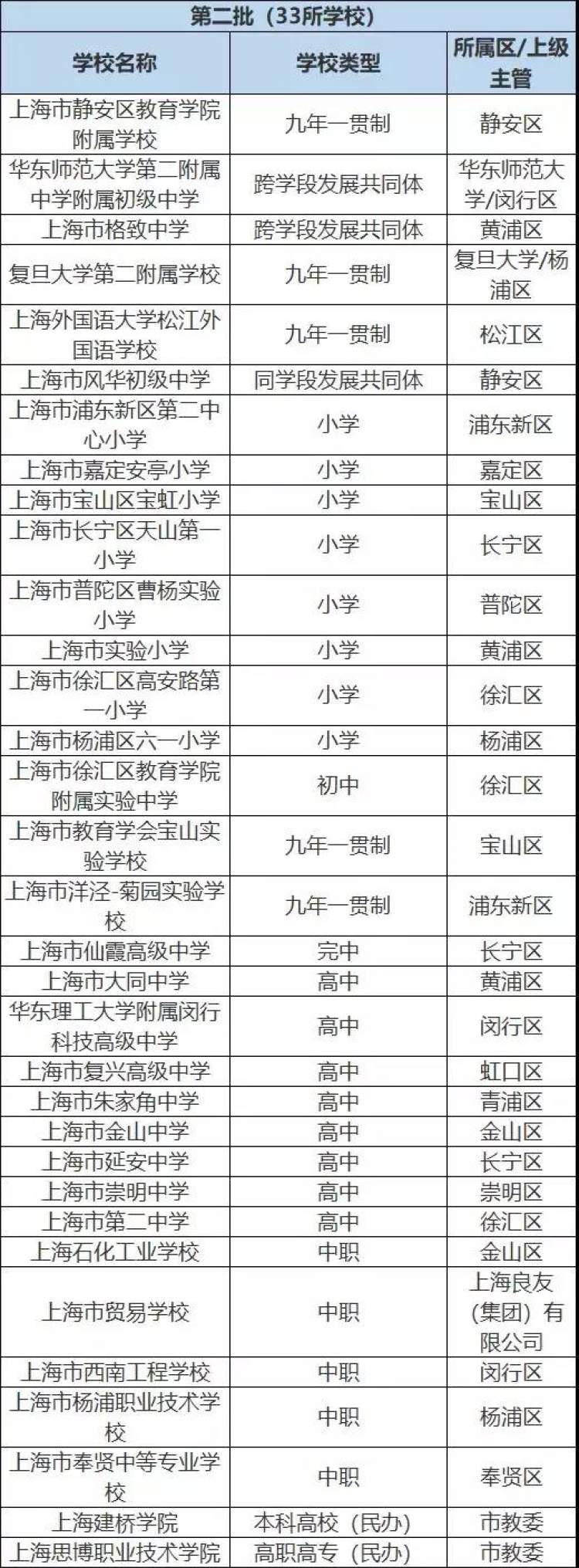 | 第二批（33所学校） | | |
|---|---|---|
| 学校名称 | 学校类型 | 所属区/上级主管 |
| 上海市静安区教育学院附属学校 | 九年一贯制 | 静安区 |
| 华东师范大学第二附属中学附属初级中学 | 跨学段发展共同体 | 华东师范大学/闵行区 |
| 上海市格致中学 | 跨学段发展共同体 | 黄浦区 |
| 复旦大学第二附属学校 | 九年一贯制 | 复旦大学/杨浦区 |
| 上海外国语大学松江外国语学校 | 九年一贯制 | 松江区 |
| 上海市风华初级中学 | 同学段发展共同体 | 静安区 |
| 上海市浦东新区第二中心小学 | 小学 | 浦东新区 |
| 上海市嘉定安亭小学 | 小学 | 嘉定区 |
| 上海市宝山区宝虹小学 | 小学 | 宝山区 |
| 上海市长宁区天山第一小学 | 小学 | 长宁区 |
| 上海市普陀区曹杨实验小学 | 小学 | 普陀区 |
| 上海市实验小学 | 小学 | 黄浦区 |
| 上海市徐汇区高安路第一小学 | 小学 | 徐汇区 |
| 上海市杨浦区六一小学 | 小学 | 杨浦区 |
| 上海市徐汇区教育学院附属实验中学 | 初中 | 徐汇区 |
| 上海市教育学会宝山实验学校 | 九年一贯制 | 宝山区 |
| 上海市洋泾-菊园实验学校 | 九年一贯制 | 浦东新区 |
| 上海市仙霞高级中学 | 完中 | 长宁区 |
| 上海市大同中学 | 高中 | 黄浦区 |
| 华东理工大学附属闵行科技高级中学 | 高中 | 闵行区 |
| 上海市复兴高级中学 | 高中 | 虹口区 |
| 上海市朱家角中学 | 高中 | 青浦区 |
| 上海市金山中学 | 高中 | 金山区 |
| 上海市延安中学 | 高中 | 长宁区 |
| 上海市崇明中学 | 高中 | 崇明区 |
| 上海市第二中学 | 高中 | 徐汇区 |
| 上海石化工业学校 | 中职 | 金山区 |
| 上海市贸易学校 | 中职 | 上海良友（集团）有限公司 |
| 上海市西南工程学校 | 中职 | 闵行区 |
| 上海市杨浦职业技术学校 | 中职 | 杨浦区 |
| 上海市奉贤中等专业学校 | 中职 | 奉贤区 |
| 上海建桥学院 | 本科高校（民办） | 市教委 |
| 上海思博职业技术学院 | 高职高专（民办） | 市教委 |